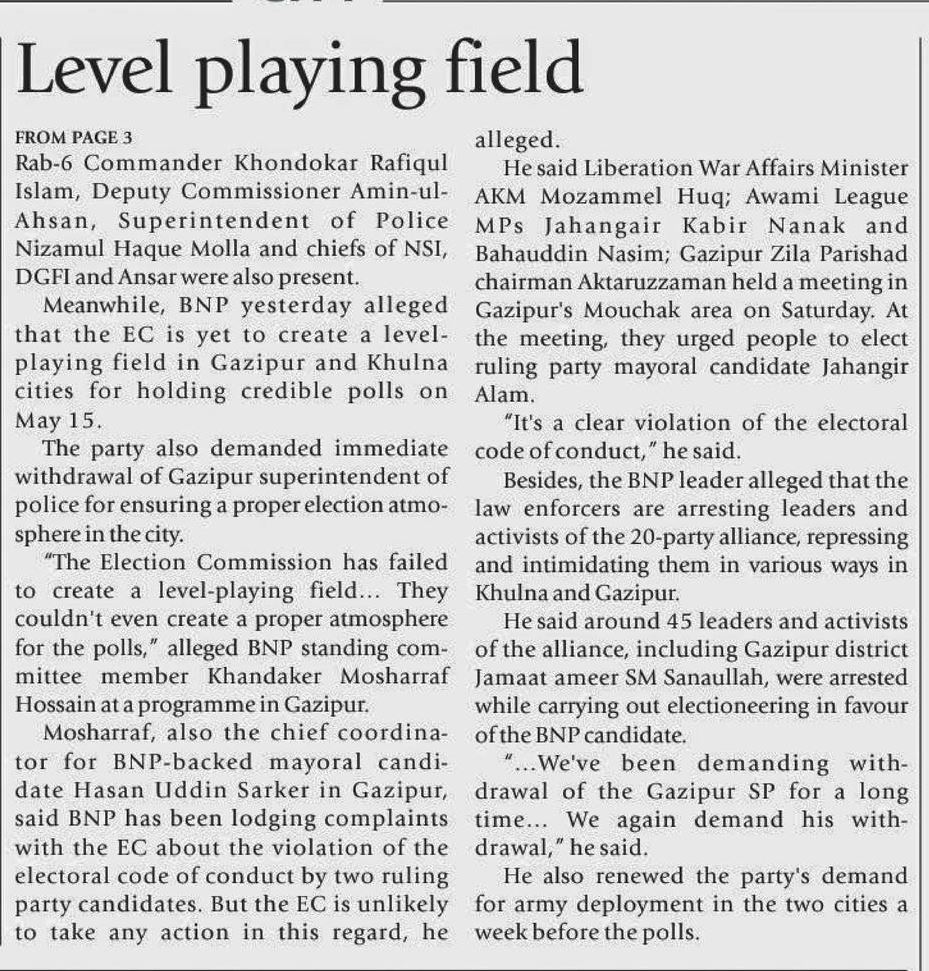 Level playing field

FROM PAGE 3
Rab-6 Commander Khondokar Rafiqul Islam, Deputy Commissioner Amin-ul-Ahsan, Superintendent of Police Nizamul Haque Molla and chiefs of NSI, DGFI and Ansar were also present.

Meanwhile, BNP yesterday alleged that the EC is yet to create a level-playing field in Gazipur and Khulna cities for holding credible polls on May 15.

The party also demanded immediate withdrawal of Gazipur superintendent of police for ensuring a proper election atmosphere in the city.

"The Election Commission has failed to create a level-playing field... They couldn't even create a proper atmosphere for the polls," alleged BNP standing committee member Khandaker Mosharraf Hossain at a programme in Gazipur.

Mosharraf, also the chief coordinator for BNP-backed mayoral candidate Hasan Uddin Sarker in Gazipur, said BNP has been lodging complaints with the EC about the violation of the electoral code of conduct by two ruling party candidates. But the EC is unlikely to take any action in this regard, he alleged.

He said Liberation War Affairs Minister AKM Mozammel Huq; Awami League MPs Jahangair Kabir Nanak and Bahauddin Nasim; Gazipur Zila Parishad chairman Aktaruzzaman held a meeting in Gazipur's Mouchak area on Saturday. At the meeting, they urged people to elect ruling party mayoral candidate Jahangir Alam.

"It's a clear violation of the electoral code of conduct," he said.

Besides, the BNP leader alleged that the law enforcers are arresting leaders and activists of the 20-party alliance, repressing and intimidating them in various ways in Khulna and Gazipur.

He said around 45 leaders and activists of the alliance, including Gazipur district Jamaat ameer SM Sanaullah, were arrested while carrying out electioneering in favour of the BNP candidate.

"...We've been demanding withdrawal of the Gazipur SP for a long time... We again demand his withdrawal," he said.

He also renewed the party's demand for army deployment in the two cities a week before the polls.